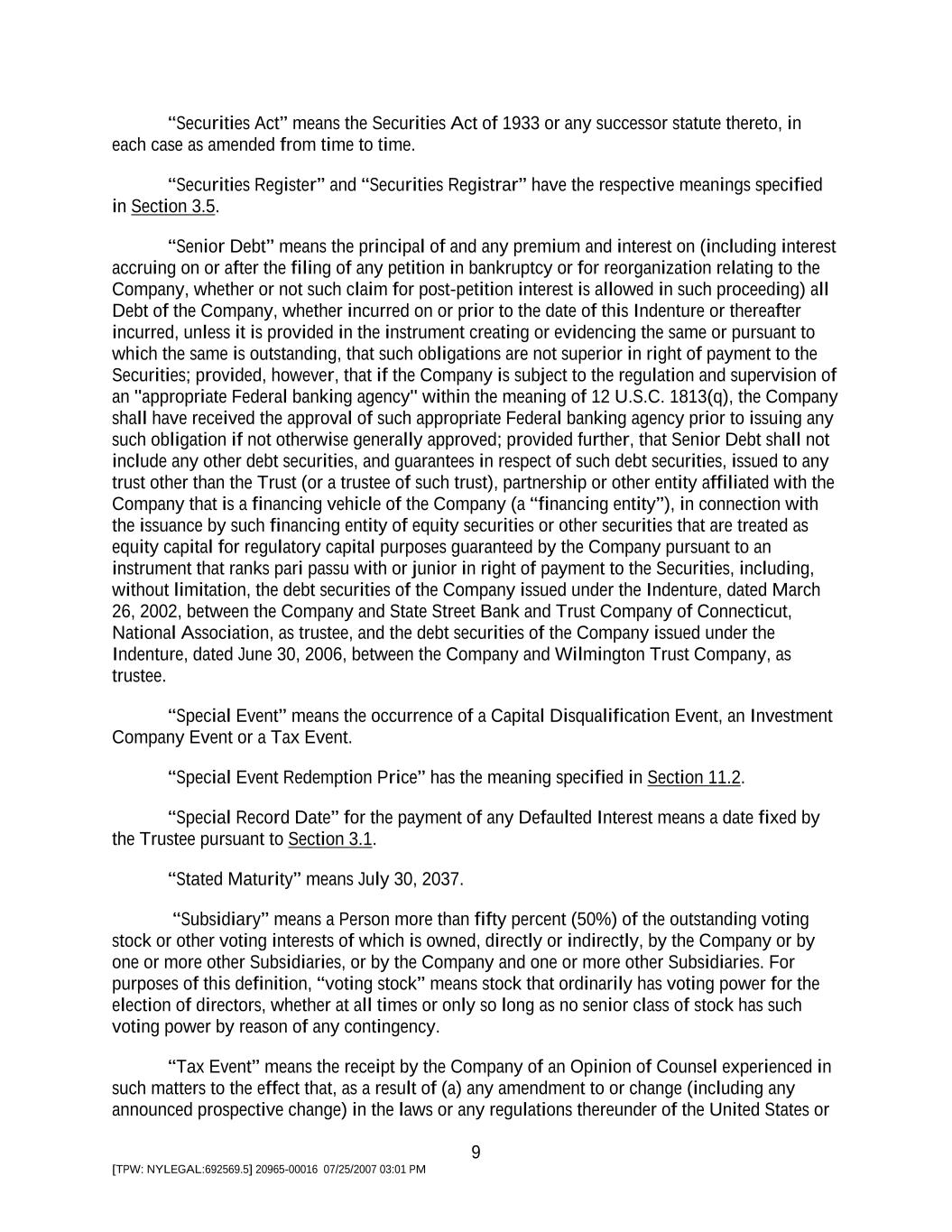 “Securities Act” means the Securities Act of 1933 or any successor statute thereto, in each case as amended from time to time.

“Securities Register” and “Securities Registrar” have the respective meanings specified in Section 3.5.

“Senior Debt” means the principal of and any premium and interest on (including interest accruing on or after the filing of any petition in bankruptcy or for reorganization relating to the Company, whether or not such claim for post-petition interest is allowed in such proceeding) all Debt of the Company, whether incurred on or prior to the date of this Indenture or thereafter incurred, unless it is provided in the instrument creating or evidencing the same or pursuant to which the same is outstanding, that such obligations are not superior in right of payment to the Securities; provided, however, that if the Company is subject to the regulation and supervision of an "appropriate Federal banking agency" within the meaning of 12 U.S.C. 1813(q), the Company shall have received the approval of such appropriate Federal banking agency prior to issuing any such obligation if not otherwise generally approved; provided further, that Senior Debt shall not include any other debt securities, and guarantees in respect of such debt securities, issued to any trust other than the Trust (or a trustee of such trust), partnership or other entity affiliated with the Company that is a financing vehicle of the Company (a “financing entity”), in connection with the issuance by such financing entity of equity securities or other securities that are treated as equity capital for regulatory capital purposes guaranteed by the Company pursuant to an instrument that ranks pari passu with or junior in right of payment to the Securities, including, without limitation, the debt securities of the Company issued under the Indenture, dated March 26, 2002, between the Company and State Street Bank and Trust Company of Connecticut, National Association, as trustee, and the debt securities of the Company issued under the Indenture, dated June 30, 2006, between the Company and Wilmington Trust Company, as trustee.

“Special Event” means the occurrence of a Capital Disqualification Event, an Investment Company Event or a Tax Event.

“Special Event Redemption Price” has the meaning specified in Section 11.2.

“Special Record Date” for the payment of any Defaulted Interest means a date fixed by the Trustee pursuant to Section 3.1.

“Stated Maturity” means July 30, 2037.

“Subsidiary” means a Person more than fifty percent (50%) of the outstanding voting stock or other voting interests of which is owned, directly or indirectly, by the Company or by one or more other Subsidiaries, or by the Company and one or more other Subsidiaries. For purposes of this definition, “voting stock” means stock that ordinarily has voting power for the election of directors, whether at all times or only so long as no senior class of stock has such voting power by reason of any contingency.

“Tax Event” means the receipt by the Company of an Opinion of Counsel experienced in such matters to the effect that, as a result of (a) any amendment to or change (including any announced prospective change) in the laws or any regulations thereunder of the United States or

9

[TPW: NYLEGAL:692569.5] 20965-00016 07/25/2007 03:01 PM